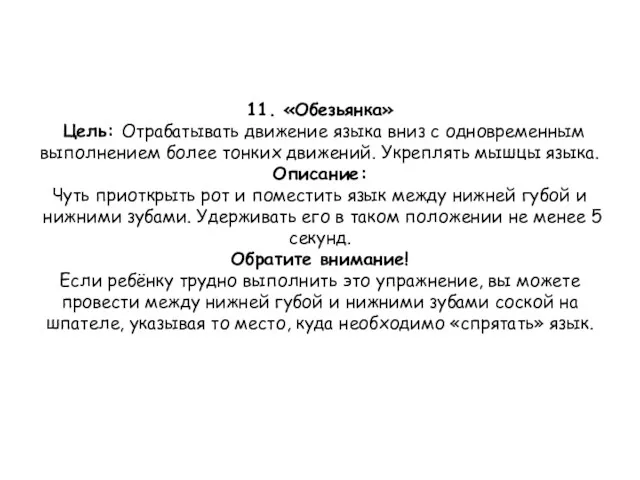 11. «Обезьянка»
Цель: Отрабатывать движение языка вниз с одновременным выполнением более тонких движений. Укреплять мышцы языка.
Описание:
Чуть приоткрыть рот и поместить язык между нижней губой и нижними зубами. Удерживать его в таком положении не менее 5 секунд.
Обратите внимание!
Если ребёнку трудно выполнить это упражнение, вы можете провести между нижней губой и нижними зубами соской на шпателе, указывая то место, куда необходимо «спрятать» язык.